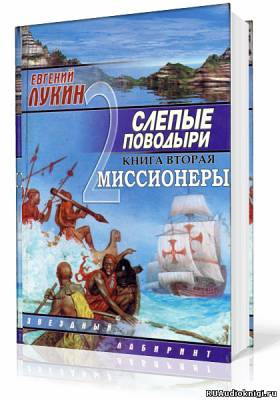 ЕВГЕНИЙ
ЛУКИН

2

СЛЕПЫЕ ПОВОДЫРИ

КНИГА ВТОРАЯ
МИССИОНЕРЫ

ЗВЕЗДНЫЙ
ЛАБИРИНТ

RUAudioknigi.ru